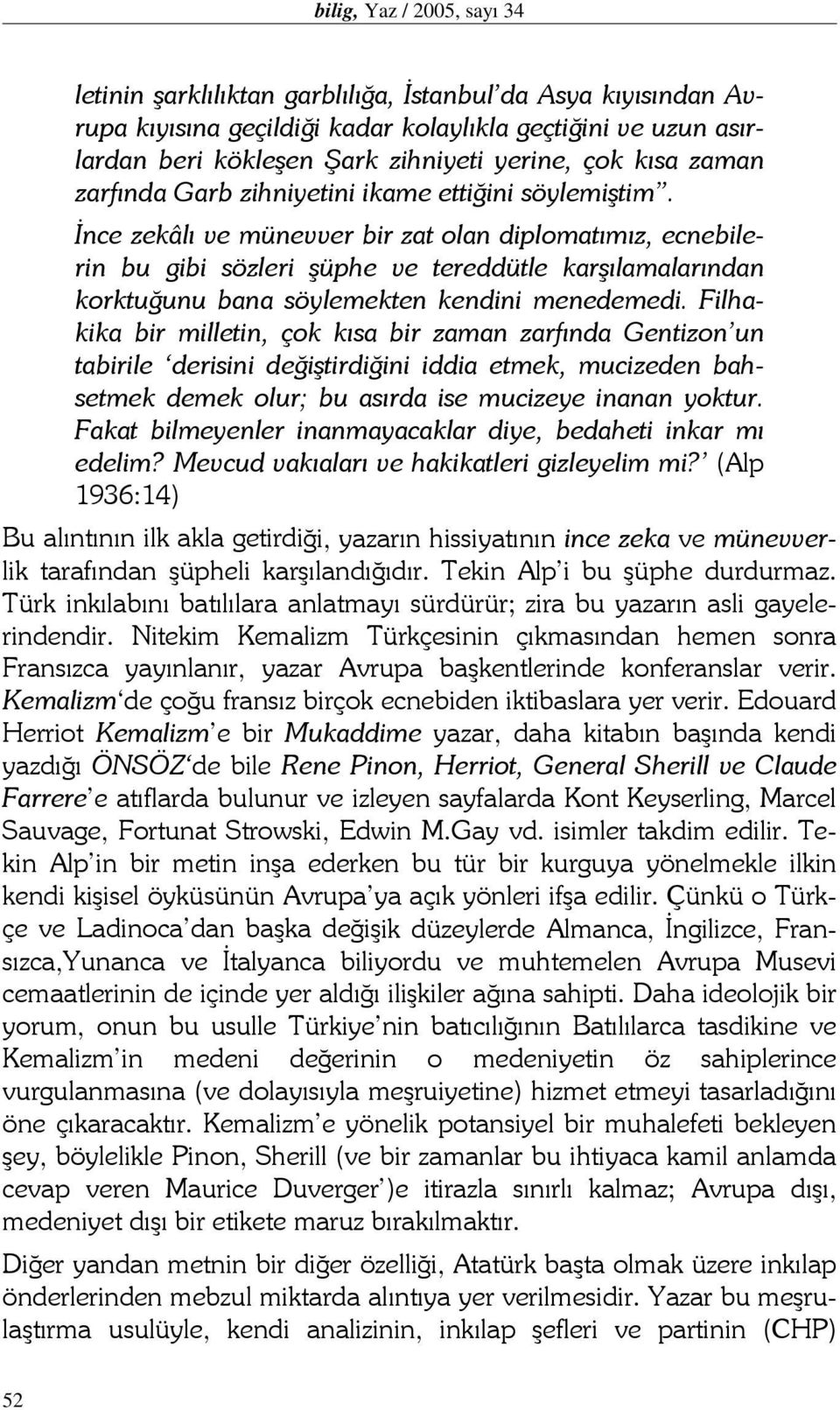 bilig, Yaz / 2005, sayı 34

letinin şarklılıktan garblılığa, İstanbul'da Asya kıyısından Avrupa kıyısına geçildiği kadar kolaylıkla geçtiğini ve uzun asırlardan beri kökleşen Şark zihniyeti yerine, çok kısa zaman zarfında Garb zihniyetini ikame ettiğini söylemiştim". İnce zekâlı ve münevver bir zat olan diplomatımız, ecnebilerin bu gibi sözleri şüphe ve tereddütle karşılamalarından korktuğunu bana söylemekten kendini menedemedi. Filhakika bir milletin, çok kısa bir zaman zarfında Gentizon'un tabirile 'derisini değiştirdiğini iddia etmek, mucizeden bahsetmek demek olur; bu asırda ise mucizeye inanan yoktur. Fakat bilmeyenler inanmayacaklar diye, bedaheti inkar mı edelim? Mevcud vakıaları ve hakikatleri gizleyelim mi?' (Alp 1936:14)

Bu alıntının ilk akla getirdiği, yazarın hissiyatının ince zeka ve münevverlik tarafından şüpheli karşılandığıdır. Tekin Alp'i bu şüphe durdurmaz. Türk inkılabını batılılara anlatmayı sürdürür; zira bu yazarın asli gayelerindendir. Nitekim Kemalizm Türkçesinin çıkmasından hemen sonra Fransızca yayınlanır, yazar Avrupa başkentlerinde konferanslar verir. Kemalizm'de çoğu fransız birçok ecnebiden iktibaslara yer verir. Edouard Herriot Kemalizm'e bir Mukaddime yazar, daha kitabın başında kendi yazdığı ÖNSÖZ'de bile Rene Pinon, Herriot, General Sherill ve Claude Farrere'e atıflarda bulunur ve izleyen sayfalarda Kont Keyserling, Marcel Sauvage, Fortunat Strowski, Edwin M.Gay vd. isimler takdim edilir. Tekin Alp'in bir metin inşa ederken bu tür bir kurguya yönelmekle ilkin kendi kişisel öyküsünün Avrupa'ya açık yönleri ifşa edilir. Çünkü o Türkçe ve Ladinoca'dan başka değişik düzeylerde Almanca, İngilizce, Fransızca,Yunanca ve İtalyanca biliyordu ve muhtemelen Avrupa Musevi cemaatlerinin de içinde yer aldığı ilişkiler ağına sahipti. Daha ideolojik bir yorum, onun bu usulle Türkiye'nin batıcılığının Batılılarca tasdikine ve Kemalizm'in medeni değerinin o medeniyetin öz sahiplerince vurgulanmasına (ve dolayısıyla meşruiyetine) hizmet etmeyi tasarladığını öne çıkaracaktır. Kemalizm'e yönelik potansiyel bir muhalefeti bekleyen şey, böylelikle Pinon, Sherill (ve bir zamanlar bu ihtiyaca kamil anlamda cevap veren Maurice Duverger')e itirazla sınırlı kalmaz; Avrupa dışı, medeniyet dışı bir etikete maruz bırakılmaktır.

Diğer yandan metnin bir diğer özelliği, Atatürk başta olmak üzere inkılap önderlerinden mebzul miktarda alıntıya yer verilmesidir. Yazar bu meşrulaştırma usulüyle, kendi analizinin, inkılap şefleri ve partinin (CHP)

52